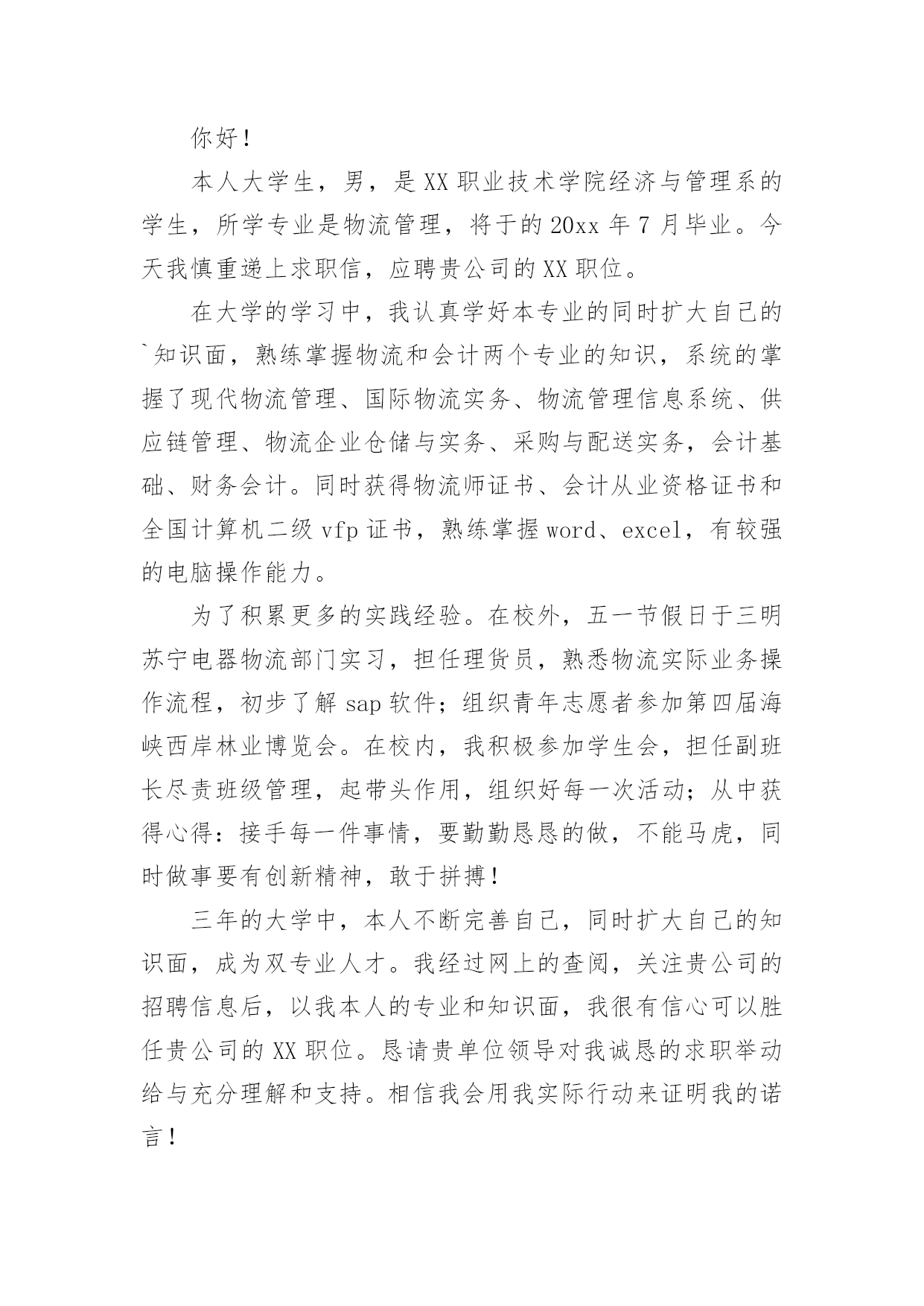 你好！

本人大学生，男，是XX职业技术学院经济与管理系的学生，所学专业是物流管理，将于的20xx年7月毕业。今天我慎重递上求职信，应聘贵公司的XX职位。

在大学的学习中，我认真学好本专业的同时扩大自己的`知识面，熟练掌握物流和会计两个专业的知识，系统的掌握了现代物流管理、国际物流实务、物流管理信息系统、供应链管理、物流企业仓储与实务、采购与配送实务，会计基础、财务会计。同时获得物流师证书、会计从业资格证书和全国计算机二级vfp证书，熟练掌握word、excel，有较强的电脑操作能力。

为了积累更多的实践经验。在校外，五一节假日于三明苏宁电器物流部门实习，担任理货员，熟悉物流实际业务操作流程，初步了解sap软件；组织青年志愿者参加第四届海峡西岸林业博览会。在校内，我积极参加学生会，担任副班长尽责班级管理，起带头作用，组织好每一次活动；从中获得心得：接手每一件事情，要勤勤恳恳的做，不能马虎，同时做事要有创新精神，敢于拼搏！

三年的大学中，本人不断完善自己，同时扩大自己的知识面，成为双专业人才。我经过网上的查阅，关注贵公司的招聘信息后，以我本人的专业和知识面，我很有信心可以胜任贵公司的XX职位。恳请贵单位领导对我诚恳的求职举动给与充分理解和支持。相信我会用我实际行动来证明我的诺言！